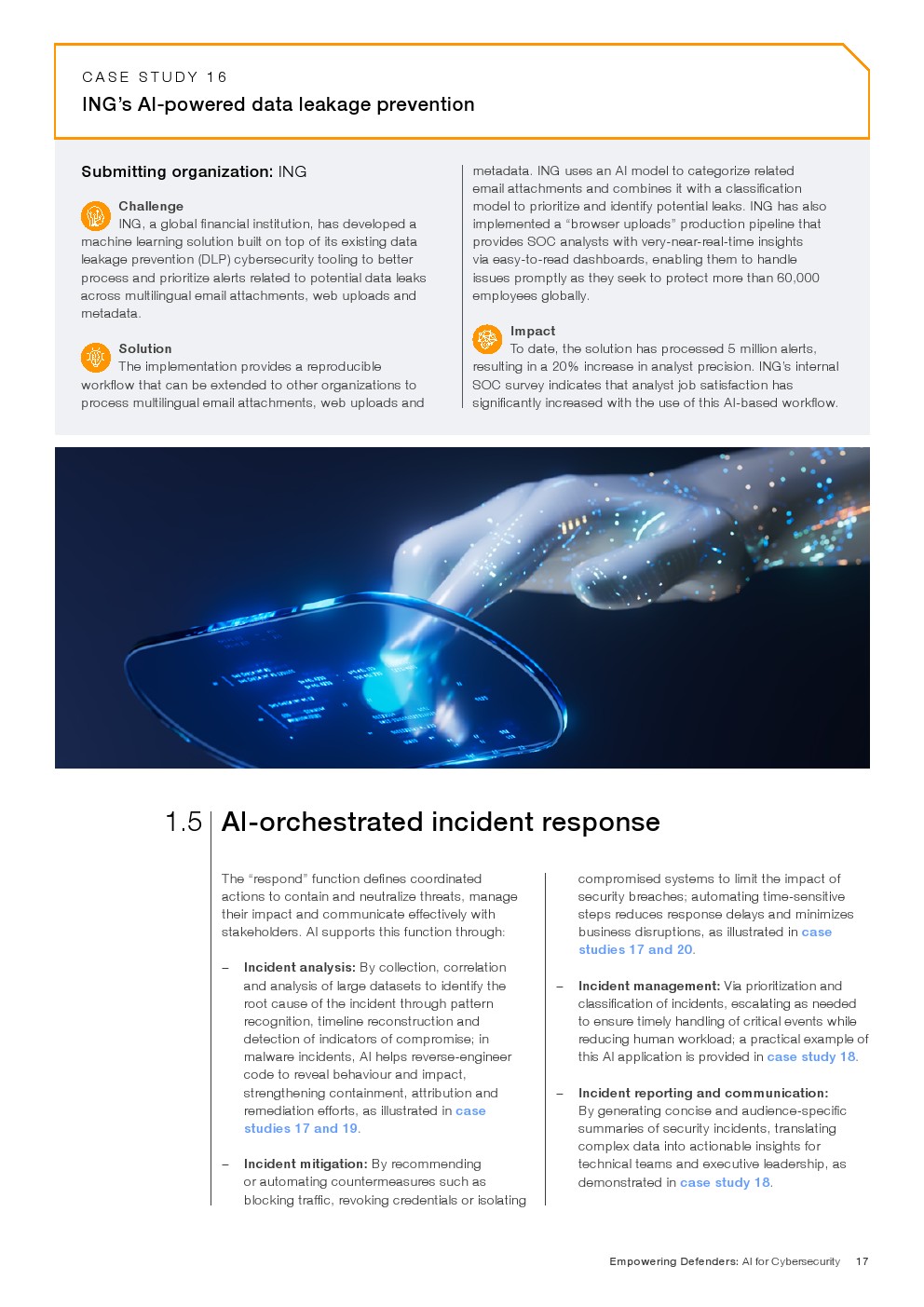 CASE STUDY 16

ING's AI-powered data leakage prevention

Submitting organization: ING

Challenge

ING, a global financial institution, has developed a machine learning solution built on top of its existing data leakage prevention (DLP) cybersecurity tooling to better process and prioritize alerts related to potential data leaks across multilingual email attachments, web uploads and metadata.

Solution

The implementation provides a reproducible workflow that can be extended to other organizations to process multilingual email attachments, web uploads and metadata. ING uses an AI model to categorize related email attachments and combines it with a classification model to prioritize and identify potential leaks. ING has also implemented a "browser uploads" production pipeline that provides SOC analysts with very-near-real-time insights via easy-to-read dashboards, enabling them to handle issues promptly as they seek to protect more than 60,000 employees globally.

Impact

To date, the solution has processed 5 million alerts, resulting in a 20% increase in analyst precision. ING's internal SOC survey indicates that analyst job satisfaction has significantly increased with the use of this AI-based workflow.

1.5 AI-orchestrated incident response

The "respond" function defines coordinated actions to contain and neutralize threats, manage their impact and communicate effectively with stakeholders. AI supports this function through:

– Incident analysis: By collection, correlation and analysis of large datasets to identify the root cause of the incident through pattern recognition, timeline reconstruction and detection of indicators of compromise; in malware incidents, AI helps reverse-engineer code to reveal behaviour and impact, strengthening containment, attribution and remediation efforts, as illustrated in case studies 17 and 19.

– Incident mitigation: By recommending or automating countermeasures such as blocking traffic, revoking credentials or isolating compromised systems to limit the impact of security breaches; automating time-sensitive steps reduces response delays and minimizes business disruptions, as illustrated in case studies 17 and 20.

– Incident management: Via prioritization and classification of incidents, escalating as needed to ensure timely handling of critical events while reducing human workload; a practical example of this AI application is provided in case study 18.

– Incident reporting and communication: By generating concise and audience-specific summaries of security incidents, translating complex data into actionable insights for technical teams and executive leadership, as demonstrated in case study 18.

Empowering Defenders: AI for Cybersecurity 17